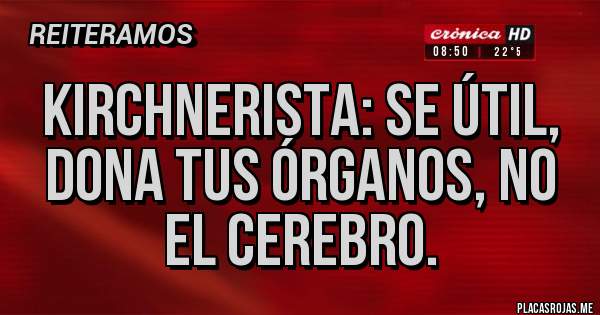 REITERAMOS

crónica HD
08:50 | 22°5

KIRCHNERISTA: SE ÚTIL, DONA TUS ÓRGANOS, NO EL CEREBRO.

PLACASROJAS.ME